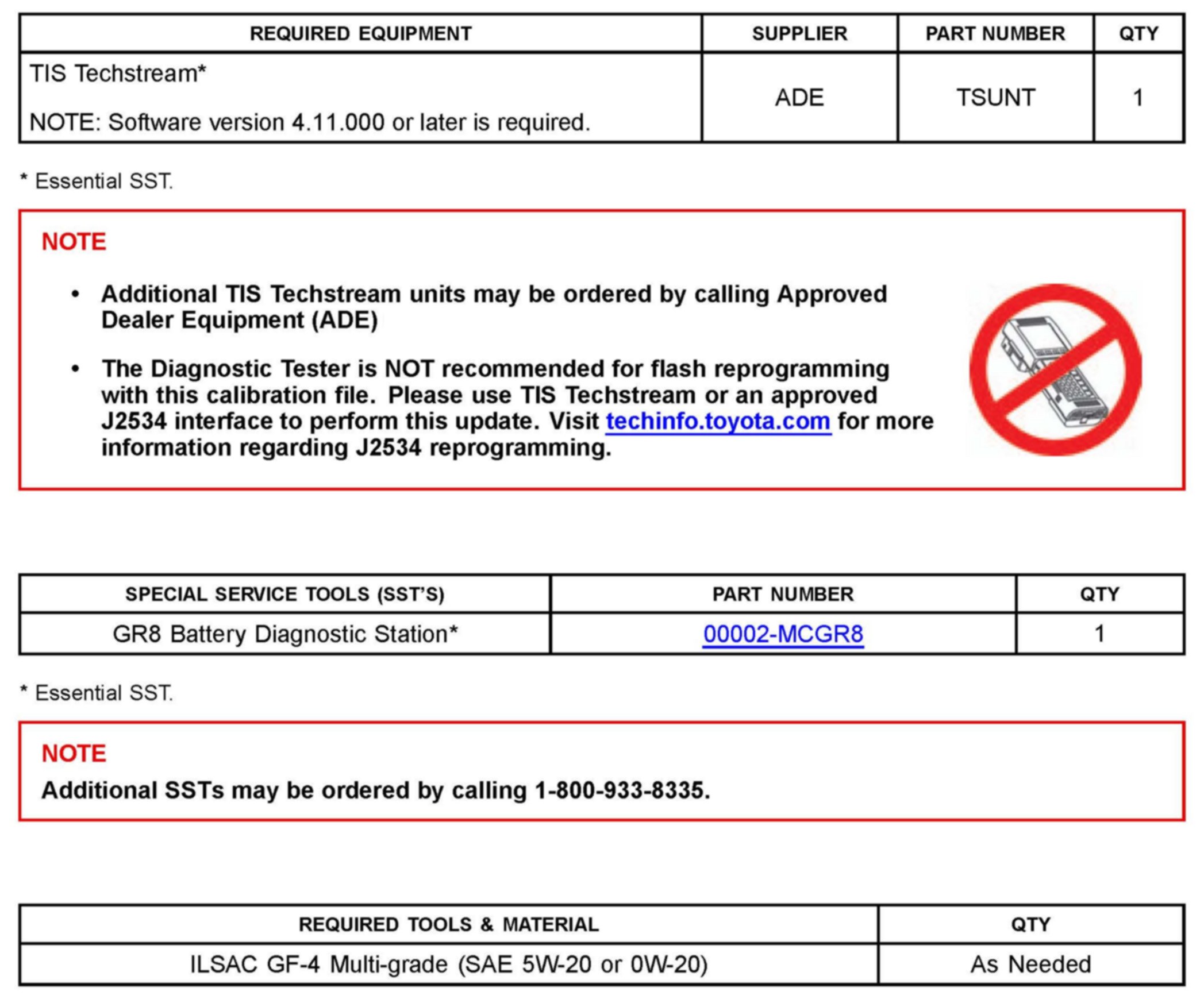 | REQUIRED EQUIPMENT | SUPPLIER | PART NUMBER | QTY |
|---|---|---|---|
| TIS Techstream* NOTE: Software version 4.11.000 or later is required. | ADE | TSUNT | 1 |

* Essential SST.

NOTE

• Additional TIS Techstream units may be ordered by calling Approved Dealer Equipment (ADE)

• The Diagnostic Tester is NOT recommended for flash reprogramming with this calibration file. Please use TIS Techstream or an approved J2534 interface to perform this update. Visit techinfo.toyota.com for more information regarding J2534 reprogramming.

| SPECIAL SERVICE TOOLS (SST'S) | PART NUMBER | QTY |
|---|---|---|
| GR8 Battery Diagnostic Station* | 00002-MCGR8 | 1 |

* Essential SST.

NOTE
Additional SSTs may be ordered by calling 1-800-933-8335.

| REQUIRED TOOLS & MATERIAL | QTY |
|---|---|
| ILSAC GF-4 Multi-grade (SAE 5W-20 or 0W-20) | As Needed |